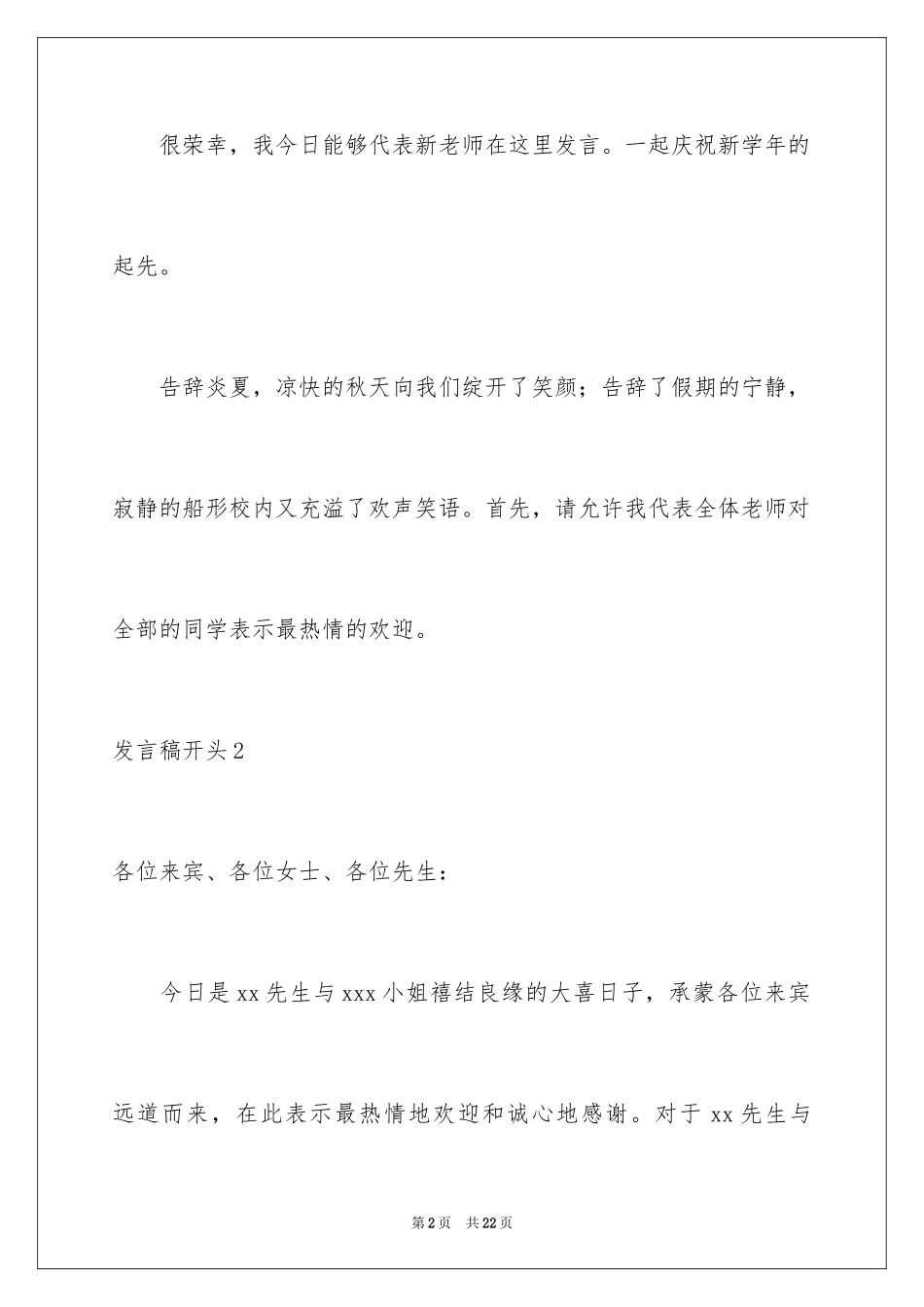 很荣幸，我今日能够代表新老师在这里发言。一起庆祝新学年的起先。

告辞炎夏，凉快的秋天向我们绽开了笑颜；告辞了假期的宁静，寂静的船形校内又充溢了欢声笑语。首先，请允许我代表全体老师对全部的同学表示最热情的欢迎。

发言稿开头2

各位来宾、各位女士、各位先生：

今日是xx先生与xxx小姐禧结良缘的大喜日子，承蒙各位来宾远道而来，在此表示最热情地欢迎和诚心地感谢。对于xx先生与

第2页 共22页